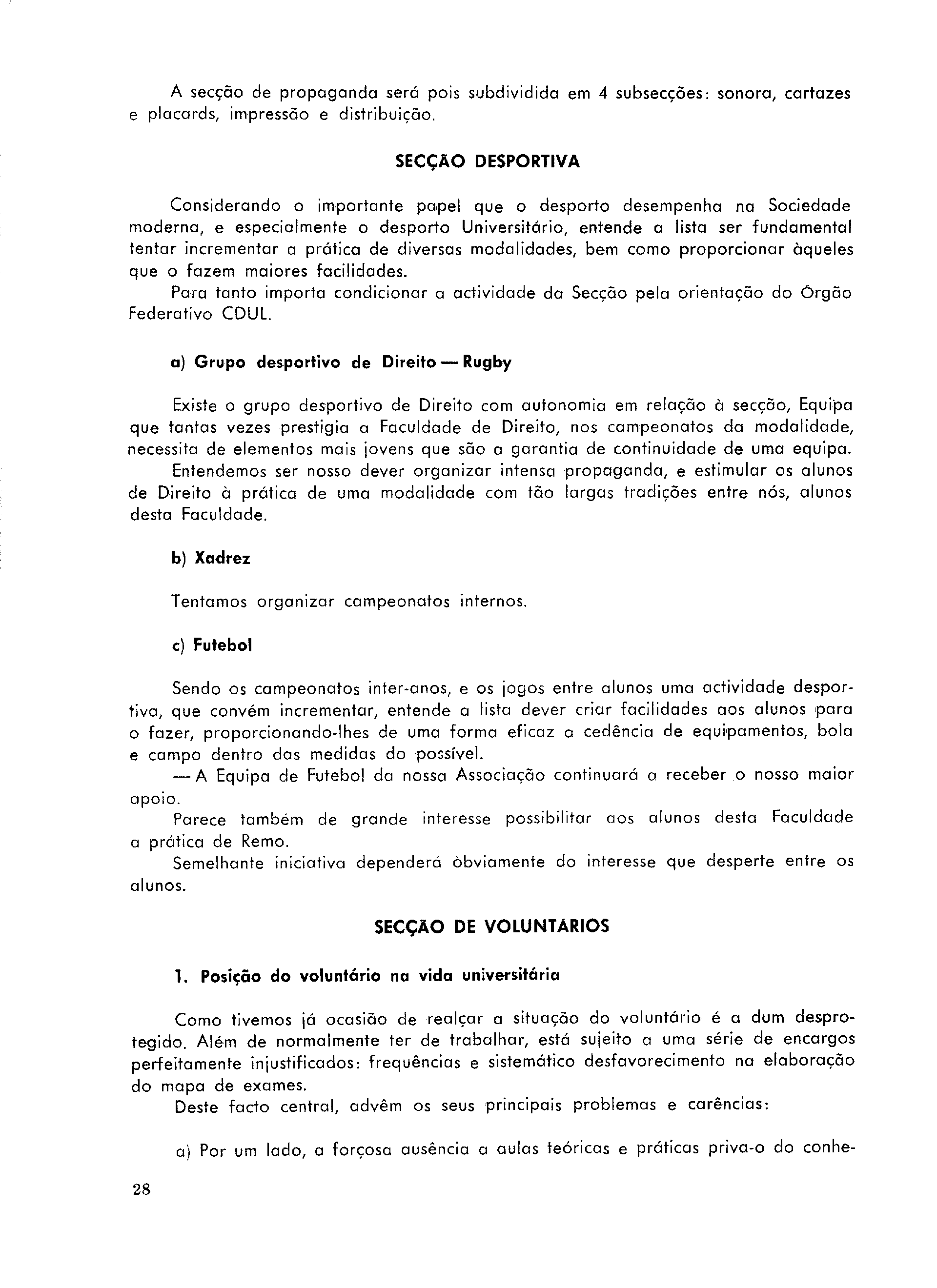 A secção de propaganda será pois subdividida em 4 subsecções: sonora, cartazes e placards, impressão e distribuição.

SECÇÃO DESPORTIVA

Considerando o importante papel que o desporto desempenha na Sociedade moderna, e especialmente o desporto Universitário, entende a lista ser fundamental tentar incrementar a prática de diversas modalidades, bem como proporcionar àqueles que o fazem maiores facilidades.
Para tanto importa condicionar a actividade da Secção pela orientação do Órgão Federativo CDUL.

a) Grupo desportivo de Direito — Rugby

Existe o grupo desportivo de Direito com autonomia em relação à secção, Equipa que tantas vezes prestigia a Faculdade de Direito, nos campeonatos da modalidade, necessita de elementos mais jovens que são a garantia de continuidade de uma equipa.
Entendemos ser nosso dever organizar intensa propaganda, e estimular os alunos de Direito à prática de uma modalidade com tão largas tradições entre nós, alunos desta Faculdade.

b) Xadrez

Tentamos organizar campeonatos internos.

c) Futebol

Sendo os campeonatos inter-anos, e os jogos entre alunos uma actividade desportiva, que convém incrementar, entende a lista dever criar facilidades aos alunos para o fazer, proporcionando-lhes de uma forma eficaz a cedência de equipamentos, bola e campo dentro das medidas do possível.
— A Equipa de Futebol da nossa Associação continuará a receber o nosso maior apoio.
Parece também de grande interesse possibilitar aos alunos desta Faculdade a prática de Remo.
Semelhante iniciativa dependerá òbviamente do interesse que desperte entre os alunos.

SECÇÃO DE VOLUNTÁRIOS

1. Posição do voluntário na vida universitária

Como tivemos já ocasião de realçar a situação do voluntário é a dum desprotegido. Além de normalmente ter de trabalhar, está sujeito a uma série de encargos perfeitamente injustificados: frequências e sistemático desfavorecimento na elaboração do mapa de exames.
Deste facto central, advêm os seus principais problemas e carências:

a) Por um lado, a forçosa ausência a aulas teóricas e práticas priva-o do conhe-

28